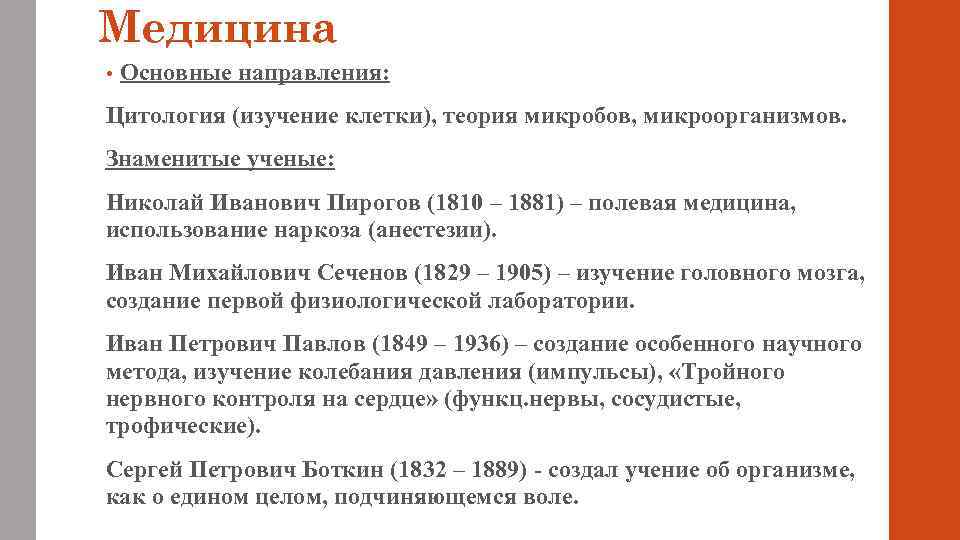 Медицина

• Основные направления:

Цитология (изучение клетки), теория микробов, микроорганизмов.

Знаменитые ученые:

Николай Иванович Пирогов (1810 – 1881) – полевая медицина, использование наркоза (анестезии).

Иван Михайлович Сеченов (1829 – 1905) – изучение головного мозга, создание первой физиологической лаборатории.

Иван Петрович Павлов (1849 – 1936) – создание особенного научного метода, изучение колебания давления (импульсы), «Тройного нервного контроля на сердце» (функц.нервы, сосудистые, трофические).

Сергей Петрович Боткин (1832 – 1889) - создал учение об организме, как о едином целом, подчиняющемся воле.